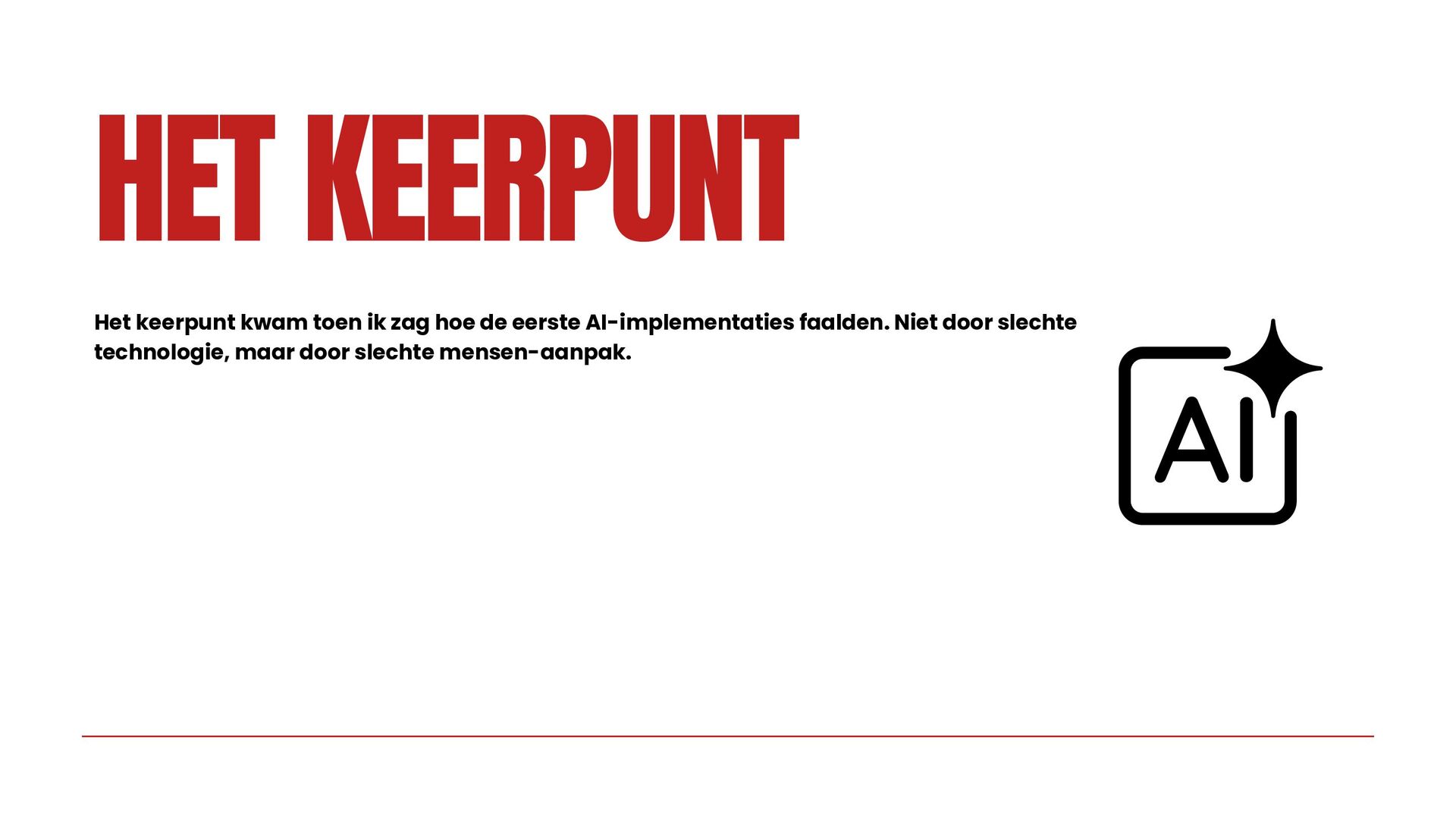 HET KEERPUNT

Het keerpunt kwam toen ik zag hoe de eerste AI-implementaties faalden. Niet door slechte technologie, maar door slechte mensen-aanpak.

AI